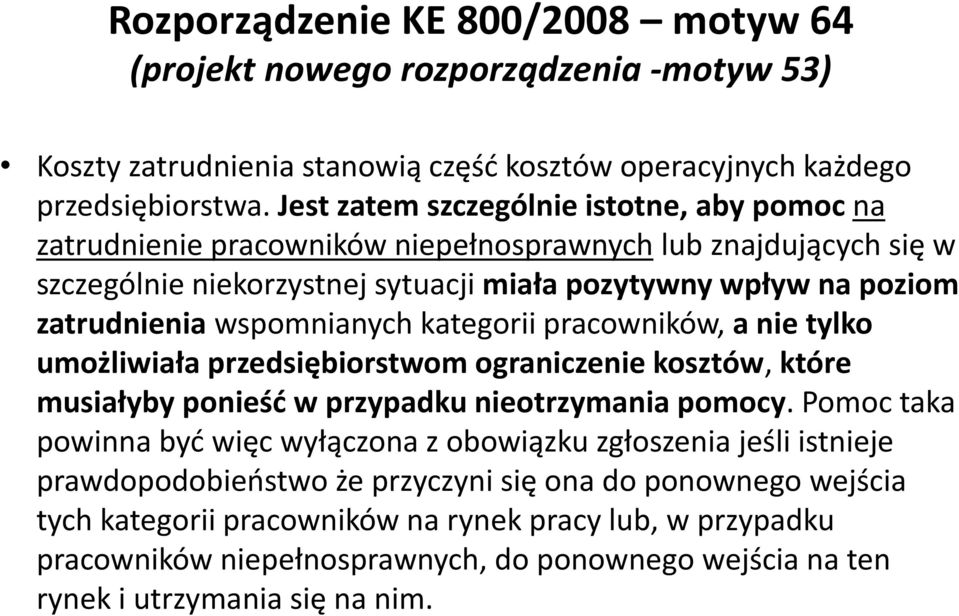 Rozporządzenie KE 800/2008 – motyw 64
(projekt nowego rozporządzenia -motyw 53)

• Koszty zatrudnienia stanowią część kosztów operacyjnych każdego przedsiębiorstwa. Jest zatem szczególnie istotne, aby pomoc na zatrudnienie pracowników niepełnosprawnych lub znajdujących się w szczególnie niekorzystnej sytuacji miała pozytywny wpływ na poziom zatrudnienia wspomnianych kategorii pracowników, a nie tylko umożliwiała przedsiębiorstwom ograniczenie kosztów, które musiałyby ponieść w przypadku nieotrzymania pomocy. Pomoc taka powinna być więc wyłączona z obowiązku zgłoszenia jeśli istnieje prawdopodobieństwo że przyczyni się ona do ponownego wejścia tych kategorii pracowników na rynek pracy lub, w przypadku pracowników niepełnosprawnych, do ponownego wejścia na ten rynek i utrzymania się na nim.